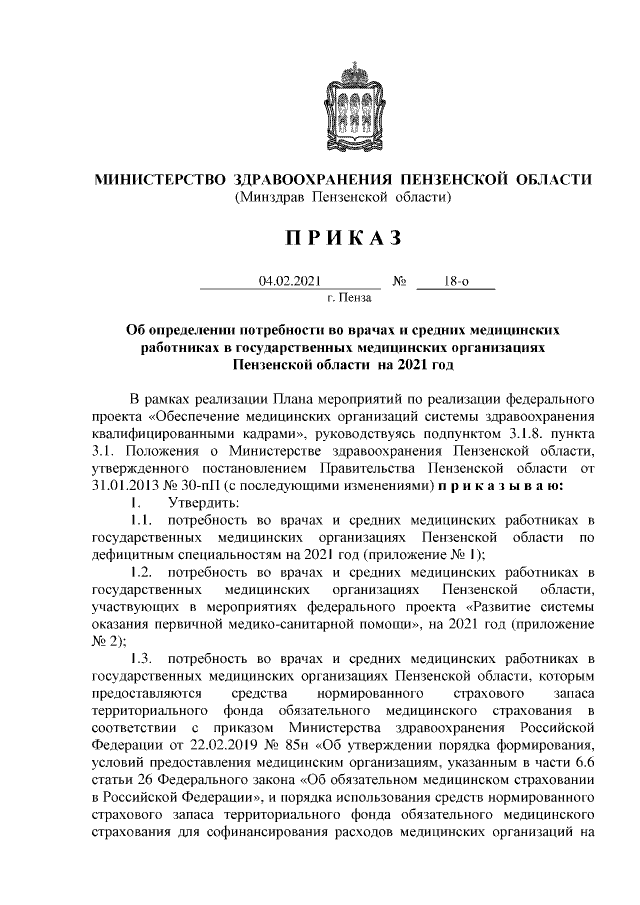 МИНИСТЕРСТВО ЗДРАВООХРАНЕНИЯ ПЕНЗЕНСКОЙ ОБЛАСТИ
(Минздрав Пензенской области)

П Р И К А З

04.02.2021 № 18-о
г. Пенза

Об определении потребности во врачах и средних медицинских работниках в государственных медицинских организациях Пензенской области на 2021 год

В рамках реализации Плана мероприятий по реализации федерального проекта «Обеспечение медицинских организаций системы здравоохранения квалифицированными кадрами», руководствуясь подпунктом 3.1.8. пункта 3.1. Положения о Министерстве здравоохранения Пензенской области, утвержденного постановлением Правительства Пензенской области от 31.01.2013 № 30-пП (с последующими изменениями) п р и к а з ы в а ю:

1. Утвердить:

1.1. потребность во врачах и средних медицинских работниках в государственных медицинских организациях Пензенской области по дефицитным специальностям на 2021 год (приложение № 1);

1.2. потребность во врачах и средних медицинских работниках в государственных медицинских организациях Пензенской области, участвующих в мероприятиях федерального проекта «Развитие системы оказания первичной медико-санитарной помощи», на 2021 год (приложение № 2);

1.3. потребность во врачах и средних медицинских работниках в государственных медицинских организациях Пензенской области, которым предоставляются средства нормированного страхового запаса территориального фонда обязательного медицинского страхования в соответствии с приказом Министерства здравоохранения Российской Федерации от 22.02.2019 № 85н «Об утверждении порядка формирования, условий предоставления медицинским организациям, указанным в части 6.6 статьи 26 Федерального закона «Об обязательном медицинском страховании в Российской Федерации», и порядка использования средств нормированного страхового запаса территориального фонда обязательного медицинского страхования для софинансирования расходов медицинских организаций на